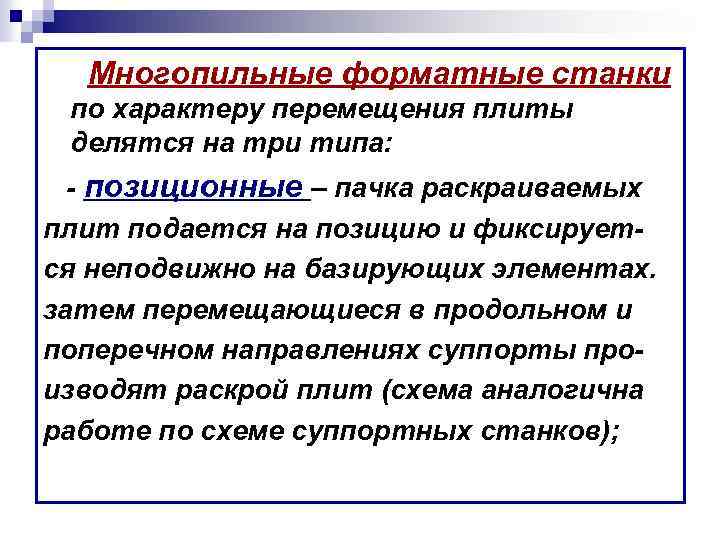 Многопильные форматные станки по характеру перемещения плиты делятся на три типа:

- позиционные – пачка раскраиваемых плит подается на позицию и фиксируется неподвижно на базирующих элементах. затем перемещающиеся в продольном и поперечном направлениях суппорты производят раскрой плит (схема аналогична работе по схеме суппортных станков);